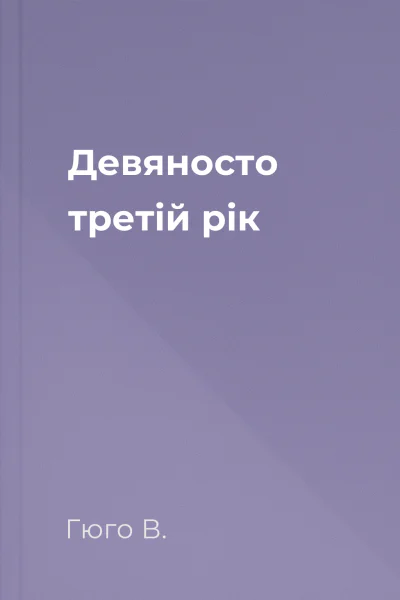 Девяносто третій рік

Гюго В.